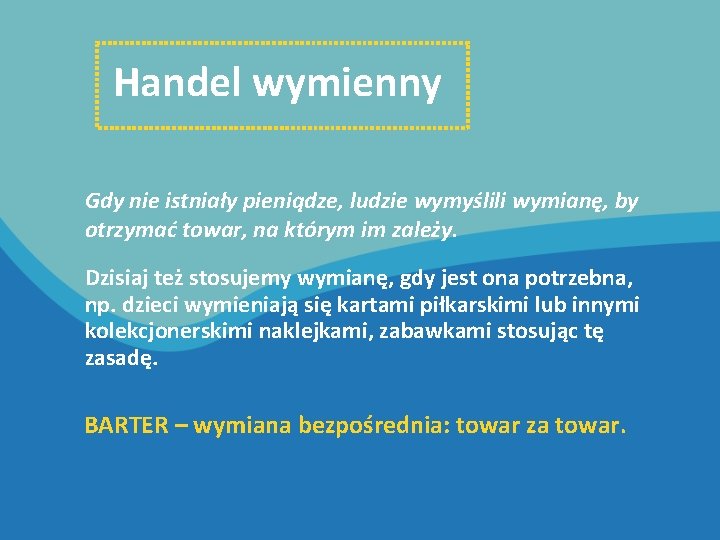 Handel wymienny

Gdy nie istniały pieniądze, ludzie wymyślili wymianę, by otrzymać towar, na którym im zależy.

Dzisiaj też stosujemy wymianę, gdy jest ona potrzebna, np. dzieci wymieniają się kartami piłkarskimi lub innymi kolekcjonerskimi naklejkami, zabawkami stosując tę zasadę.

BARTER – wymiana bezpośrednia: towar za towar.